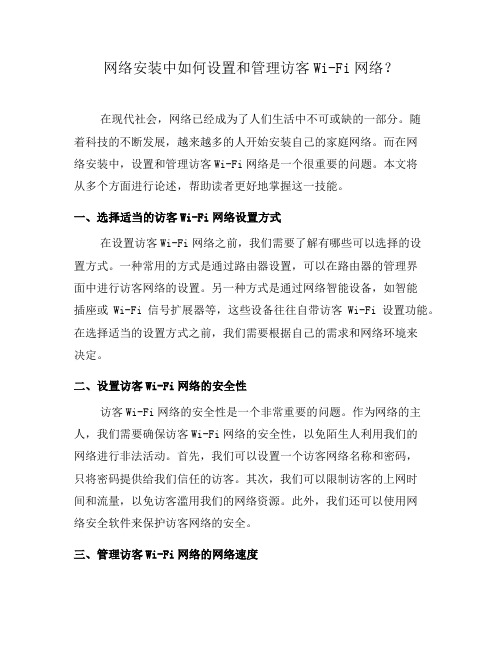 网络安装中如何设置和管理访客 Wi-Fi 网络？

在现代社会，网络已经成为了人们生活中不可或缺的一部分。随着科技的不断发展，越来越多的人开始安装自己的家庭网络。而在网络安装中，设置和管理访客 Wi-Fi 网络是一个很重要的问题。本文将从多个方面进行论述，帮助读者更好地掌握这一技能。

一、选择适当的访客 Wi-Fi 网络设置方式

在设置访客 Wi-Fi 网络之前，我们需要了解有哪些可以选择的设置方式。一种常用的方式是通过路由器设置，可以在路由器的管理界面中进行访客网络的设置。另一种方式是通过网络智能设备，如智能插座或 Wi-Fi 信号扩展器等，这些设备往往自带访客 Wi-Fi 设置功能。在选择适当的设置方式之前，我们需要根据自己的需求和网络环境来决定。

二、设置访客 Wi-Fi 网络的安全性

访客 Wi-Fi 网络的安全性是一个非常重要的问题。作为网络的主人，我们需要确保访客 Wi-Fi 网络的安全性，以免陌生人利用我们的网络进行非法活动。首先，我们可以设置一个访客网络名称和密码，只将密码提供给我们信任的访客。其次，我们可以限制访客的上网时间和流量，以免访客滥用我们的网络资源。此外，我们还可以使用网络安全软件来保护访客网络的安全。

三、管理访客 Wi-Fi 网络的网络速度